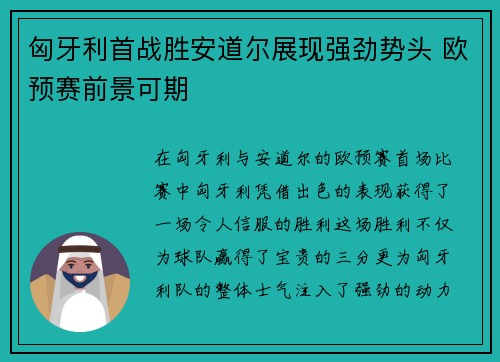 匈牙利首战胜安道尔展现强劲势头 欧预赛前景可期

在匈牙利与安道尔的欧预赛首场比赛中匈牙利凭借出色的表现获得了一场令人信服的胜利这场胜利不仅为球队赢得了宝贵的三分更为匈牙利队的整体士气注入了强劲的动力